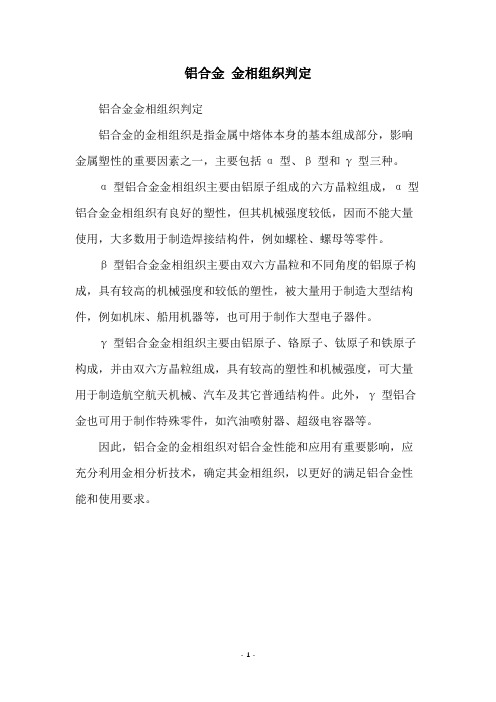 铝合金 金相组织判定

铝合金金相组织判定

铝合金的金相组织是指金属中熔体本身的基本组成部分，影响金属塑性的重要因素之一，主要包括 α 型、β 型和 γ 型三种。

α 型铝合金金相组织主要由铝原子组成的六方晶粒组成，α 型铝合金金相组织有良好的塑性，但其机械强度较低，因而不能大量使用，大多数用于制造焊接结构件，例如螺栓、螺母等零件。

β 型铝合金金相组织主要由双六方晶粒和不同角度的铝原子构成，具有较高的机械强度和较低的塑性，被大量用于制造大型结构件，例如机床、船用机器等，也可用于制作大型电子器件。

γ 型铝合金金相组织主要由铝原子、铬原子、钛原子和铁原子构成，并由双六方晶粒组成，具有较高的塑性和机械强度，可大量用于制造航空航天机械、汽车及其它普通结构件。此外，γ 型铝合金也可用于制作特殊零件，如汽油喷射器、超级电容器等。

因此，铝合金的金相组织对铝合金性能和应用有重要影响，应充分利用金相分析技术，确定其金相组织，以更好的满足铝合金性能和使用要求。

- 1 -